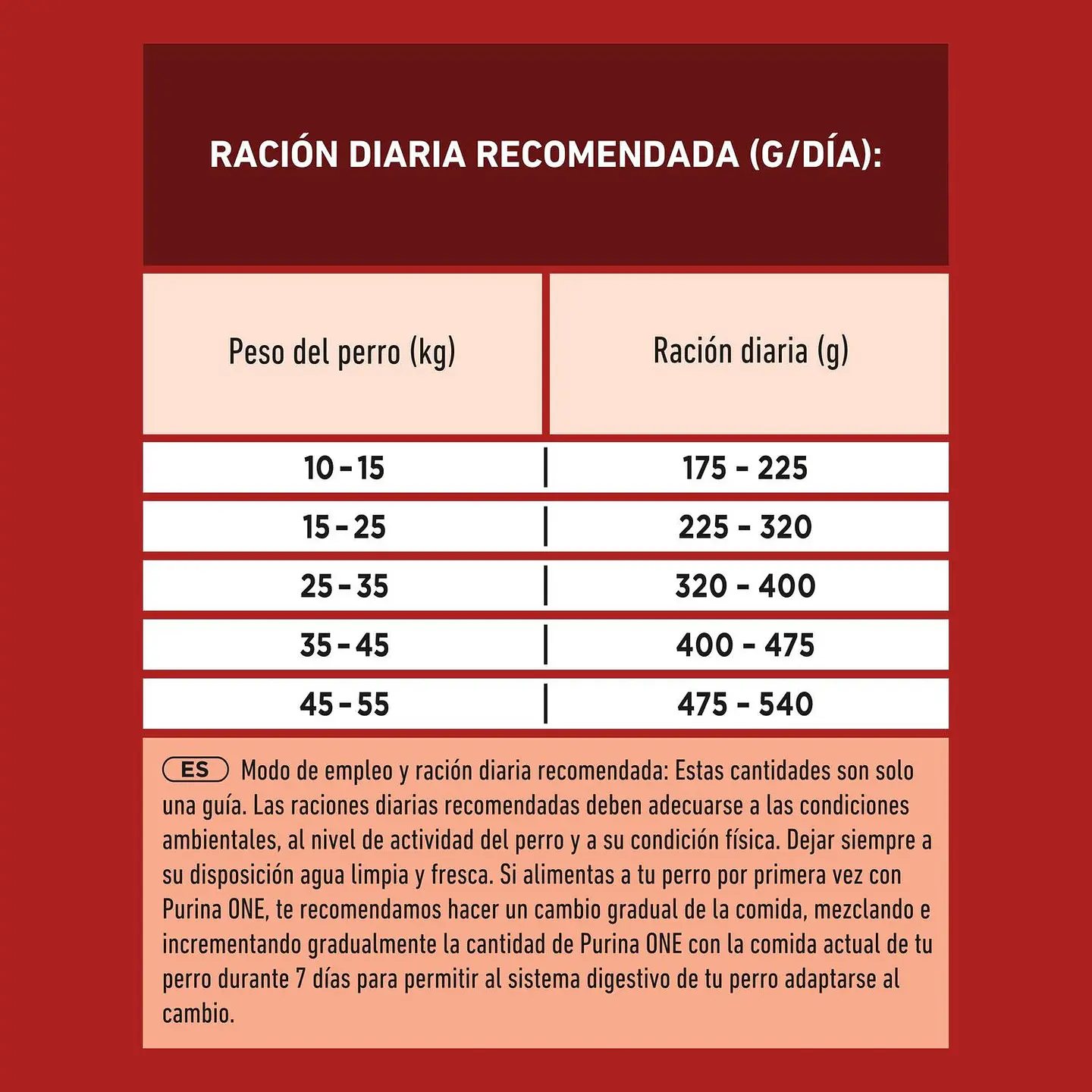 RACIÓN DIARIA RECOMENDADA (G/DÍA):

| Peso del perro (kg) | Ración diaria (g) |
|---|---|
| 10 - 15 | 175 - 225 |
| 15 - 25 | 225 - 320 |
| 25 - 35 | 320 - 400 |
| 35 - 45 | 400 - 475 |
| 45 - 55 | 475 - 540 |

ES Modo de empleo y ración diaria recomendada: Estas cantidades son solo una guía. Las raciones diarias recomendadas deben adecuarse a las condiciones ambientales, al nivel de actividad del perro y a su condición física. Dejar siempre a su disposición agua limpia y fresca. Si alimentas a tu perro por primera vez con Purina ONE, te recomendamos hacer un cambio gradual de la comida, mezclando e incrementando gradualmente la cantidad de Purina ONE con la comida actual de tu perro durante 7 días para permitir al sistema digestivo de tu perro adaptarse al cambio.